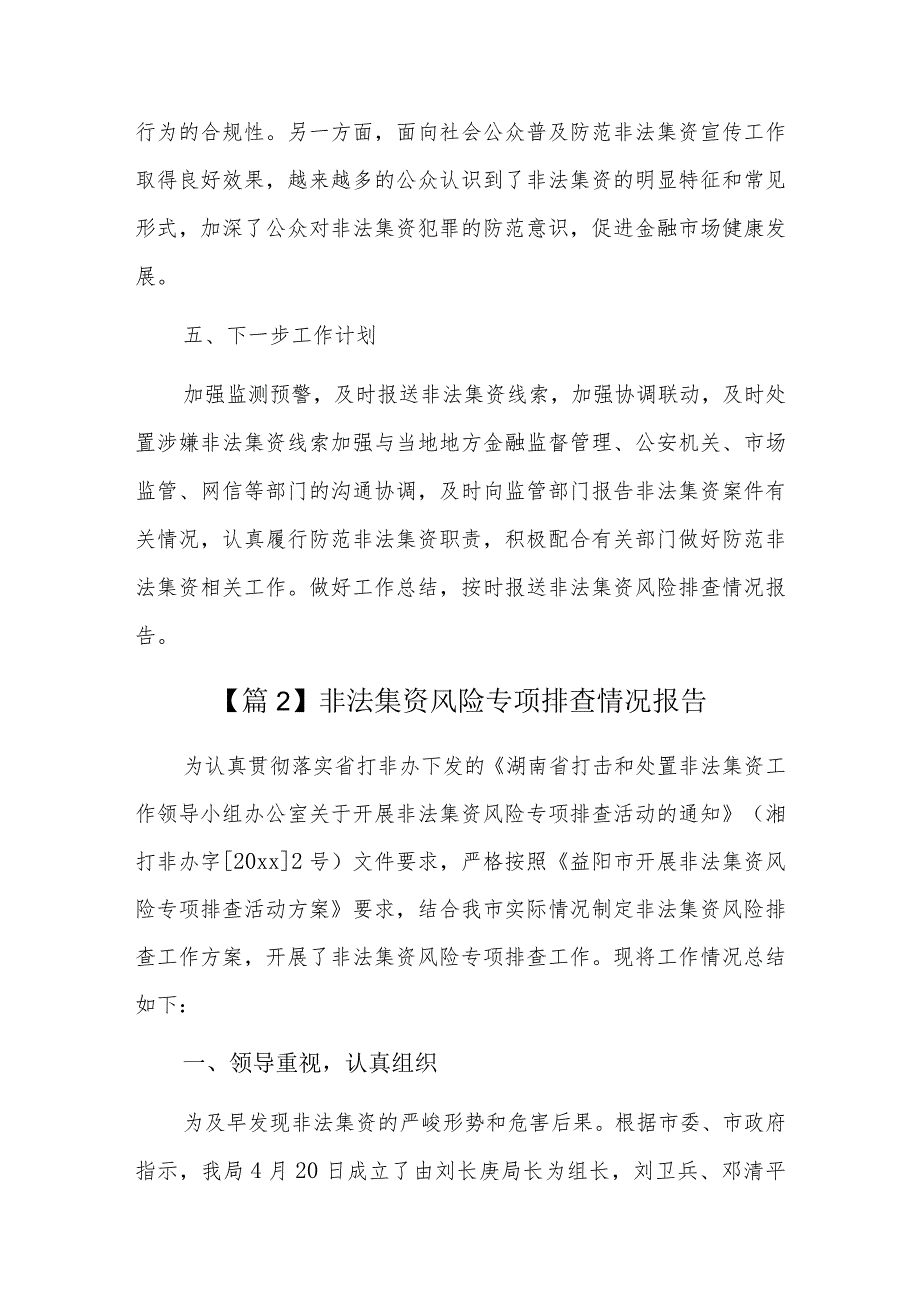 行为的合规性。另一方面，面向社会公众普及防范非法集资宣传工作取得良好效果，越来越多的公众认识到了非法集资的明显特征和常见形式，加深了公众对非法集资犯罪的防范意识，促进金融市场健康发展。

五、下一步工作计划

加强监测预警，及时报送非法集资线索，加强协调联动，及时处置涉嫌非法集资线索加强与当地地方金融监督管理、公安机关、市场监管、网信等部门的沟通协调，及时向监管部门报告非法集资案件有关情况，认真履行防范非法集资职责，积极配合有关部门做好防范非法集资相关工作。做好工作总结，按时报送非法集资风险排查情况报告。

【篇2】非法集资风险专项排查情况报告

为认真贯彻落实省打非办下发的《湖南省打击和处置非法集资工作领导小组办公室关于开展非法集资风险专项排查活动的通知》（湘打非办字[20xx]2号）文件要求，严格按照《益阳市开展非法集资风险专项排查活动方案》要求，结合我市实际情况制定非法集资风险排查工作方案，开展了非法集资风险专项排查工作。现将工作情况总结如下：

一、领导重视，认真组织

为及早发现非法集资的严峻形势和危害后果。根据市委、市政府指示，我局4月20日成立了由刘长庚局长为组长，刘卫兵、邓清平